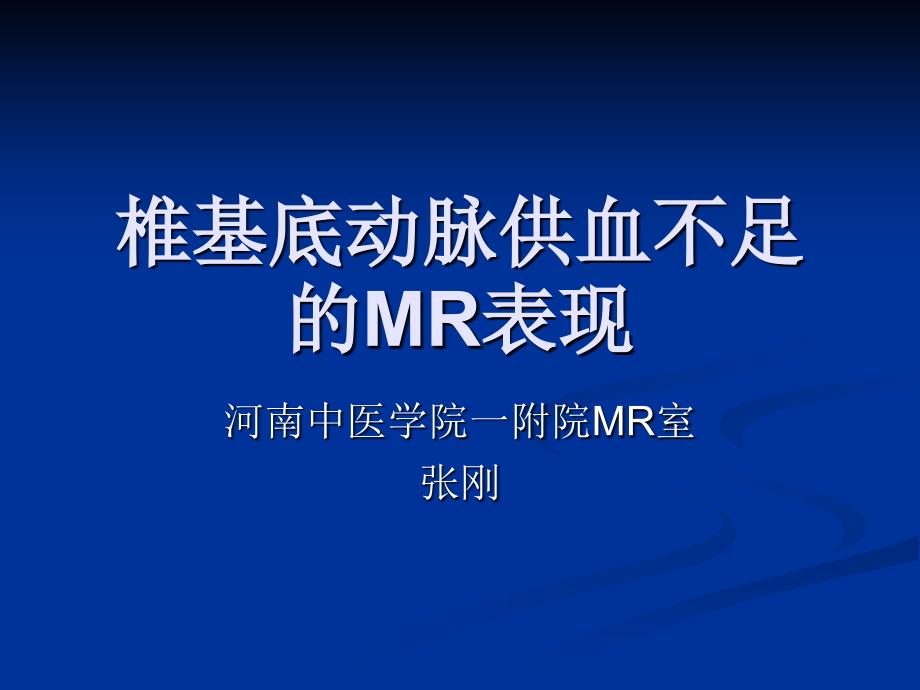 椎基底动脉供血不足的MR表现

河南中医学院一附院MR室
张刚